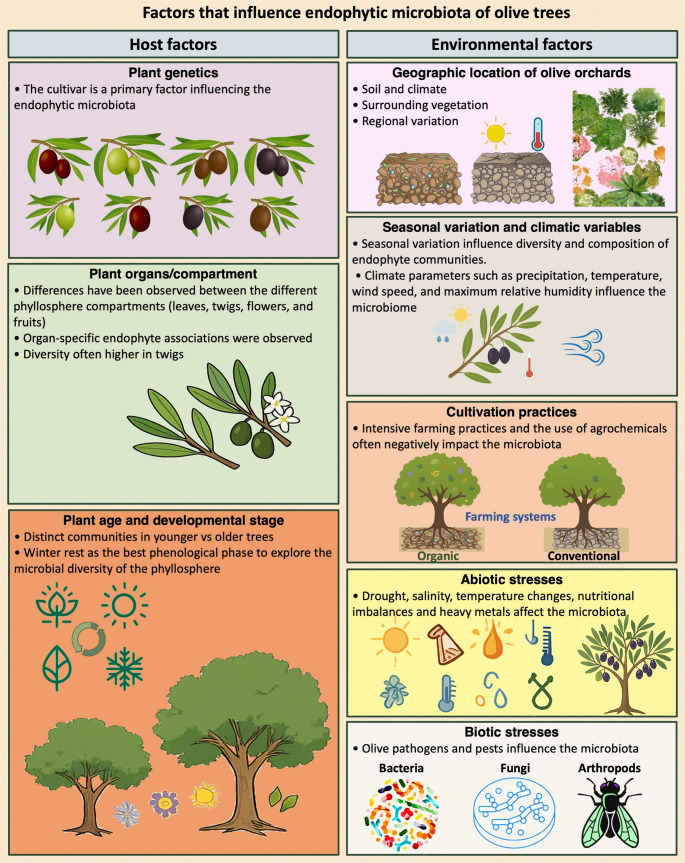 Factors that influence endophytic microbiota of olive trees

Host factors

Plant genetics
• The cultivar is a primary factor influencing the endophytic microbiota

Plant organs/compartment
• Differences have been observed between the different phyllosphere compartments (leaves, twigs, flowers, and fruits)
• Organ-specific endophyte associations were observed
• Diversity often higher in twigs

Plant age and developmental stage
• Distinct communities in younger vs older trees
• Winter rest as the best phenological phase to explore the microbial diversity of the phyllosphere

Environmental factors

Geographic location of olive orchards
• Soil and climate
• Surrounding vegetation
• Regional variation

Seasonal variation and climatic variables
• Seasonal variation influence diversity and composition of endophyte communities.
• Climate parameters such as precipitation, temperature, wind speed, and maximum relative humidity influence the microbiome

Cultivation practices
• Intensive farming practices and the use of agrochemicals often negatively impact the microbiota

Farming systems

Organic

Conventional

Abiotic stresses
• Drought, salinity, temperature changes, nutritional imbalances and heavy metals affect the microbiota

Biotic stresses
• Olive pathogens and pests influence the microbiota

Bacteria

Fungi

Arthropods